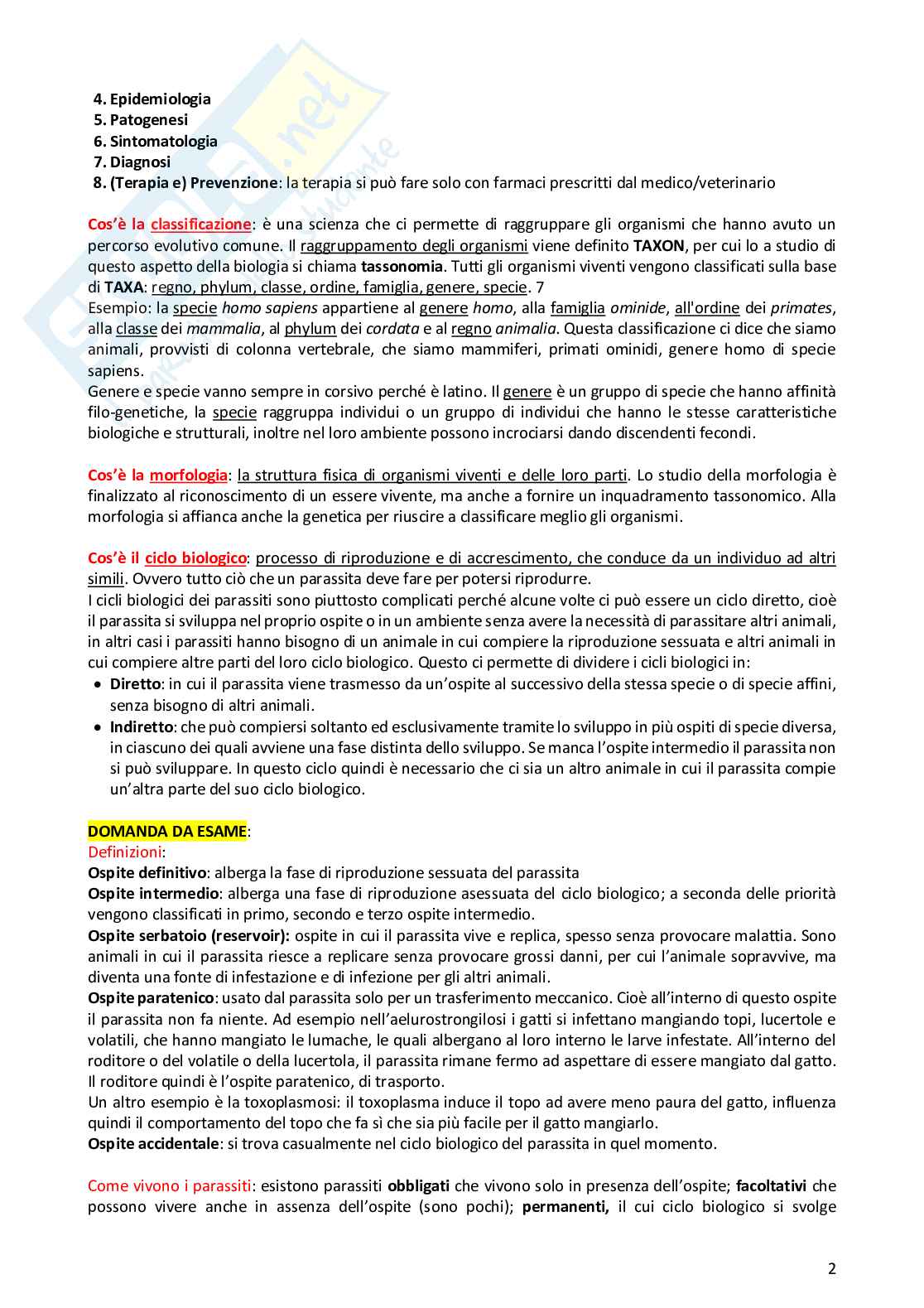 4. Epidemiologia
5. Patogenesi
6. Sintomatologia
7. Diagnosi
8. (Terapia e) Prevenzione: la terapia si può fare solo con farmaci prescritti dal medico/veterinario

Cos'è la classificazione: è una scienza che ci permette di raggruppare gli organismi che hanno avuto un percorso evolutivo comune. Il raggruppamento degli organismi viene definito TAXON, per cui lo a studio di questo aspetto della biologia si chiama tassonomia. Tutti gli organismi viventi vengono classificati sulla base di TAXA: regno, phylum, classe, ordine, famiglia, genere, specie. 7
Esempio: la specie homo sapiens appartiene al genere homo, alla famiglia ominide, all'ordine dei primates, alla classe dei mammalia, al phylum dei cordata e al regno animalia. Questa classificazione ci dice che siamo animali, provvisti di colonna vertebrale, che siamo mammiferi, primati ominidi, genere homo di specie sapiens.
Genere e specie vanno sempre in corsivo perché è latino. Il genere è un gruppo di specie che hanno affinità filo-genetiche, la specie raggruppa individui o un gruppo di individui che hanno le stesse caratteristiche biologiche e strutturali, inoltre nel loro ambiente possono incrociarsi dando discendenti fecondi.

Cos'è la morfologia: la struttura fisica di organismi viventi e delle loro parti. Lo studio della morfologia è finalizzato al riconoscimento di un essere vivente, ma anche a fornire un inquadramento tassonomico. Alla morfologia si affianca anche la genetica per riuscire a classificare meglio gli organismi.

Cos'è il ciclo biologico: processo di riproduzione e di accrescimento, che conduce da un individuo ad altri simili. Ovvero tutto ciò che un parassita deve fare per potersi riprodurre.
I cicli biologici dei parassiti sono piuttosto complicati perché alcune volte ci può essere un ciclo diretto, cioè il parassita si sviluppa nel proprio ospite o in un ambiente senza avere la necessità di parassitare altri animali, in altri casi i parassiti hanno bisogno di un animale in cui compiere la riproduzione sessuata e altri animali in cui compiere altre parti del loro ciclo biologico. Questo ci permette di dividere i cicli biologici in:
• Diretto: in cui il parassita viene trasmesso da un'ospite al successivo della stessa specie o di specie affini, senza bisogno di altri animali.
• Indiretto: che può compiersi soltanto ed esclusivamente tramite lo sviluppo in più ospiti di specie diversa, in ciascuno dei quali avviene una fase distinta dello sviluppo. Se manca l'ospite intermedio il parassita non si può sviluppare. In questo ciclo quindi è necessario che ci sia un altro animale in cui il parassita compie un'altra parte del suo ciclo biologico.

DOMANDA DA ESAME:
Definizioni:
Ospite definitivo: alberga la fase di riproduzione sessuata del parassita
Ospite intermedio: alberga una fase di riproduzione asessuata del ciclo biologico; a seconda delle priorità vengono classificati in primo, secondo e terzo ospite intermedio.
Ospite serbatoio (reservoir): ospite in cui il parassita vive e replica, spesso senza provocare malattia. Sono animali in cui il parassita riesce a replicare senza provocare grossi danni, per cui l'animale sopravvive, ma diventa una fonte di infestazione e di infezione per gli altri animali.
Ospite paratenico: usato dal parassita solo per un trasferimento meccanico. Cioè all'interno di questo ospite il parassita non fa niente. Ad esempio nell'aelurostrongilosi i gatti si infettano mangiando topi, lucertole e volatili, che hanno mangiato le lumache, le quali albergano al loro interno le larve infestate. All'interno del roditore o del volatile o della lucertola, il parassita rimane fermo ad aspettare di essere mangiato dal gatto. Il roditore quindi è l'ospite paratenico, di trasporto.
Un altro esempio è la toxoplasmosi: il toxoplasma induce il topo ad avere meno paura del gatto, influenza quindi il comportamento del topo che fa sì che sia più facile per il gatto mangiarlo.
Ospite accidentale: si trova casualmente nel ciclo biologico del parassita in quel momento.

Come vivono i parassiti: esistono parassiti obbligati che vivono solo in presenza dell'ospite; facoltativi che possono vivere anche in assenza dell'ospite (sono pochi); permanenti, il cui ciclo biologico si svolge

2